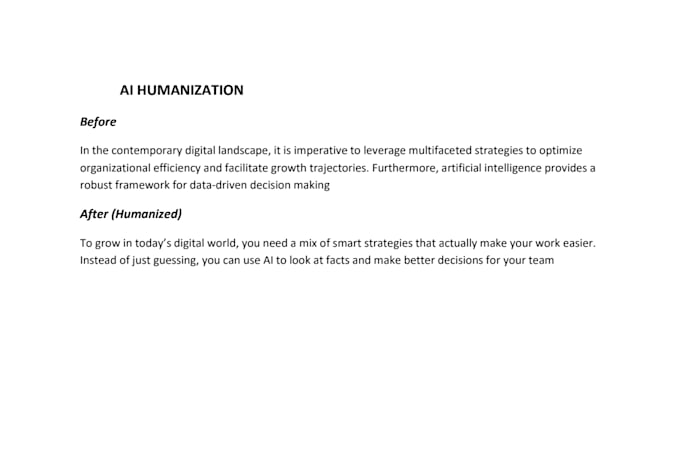 AI HUMANIZATION

Before

In the contemporary digital landscape, it is imperative to leverage multifaceted strategies to optimize organizational efficiency and facilitate growth trajectories. Furthermore, artificial intelligence provides a robust framework for data-driven decision making

After (Humanized)

To grow in today's digital world, you need a mix of smart strategies that actually make your work easier. Instead of just guessing, you can use AI to look at facts and make better decisions for your team